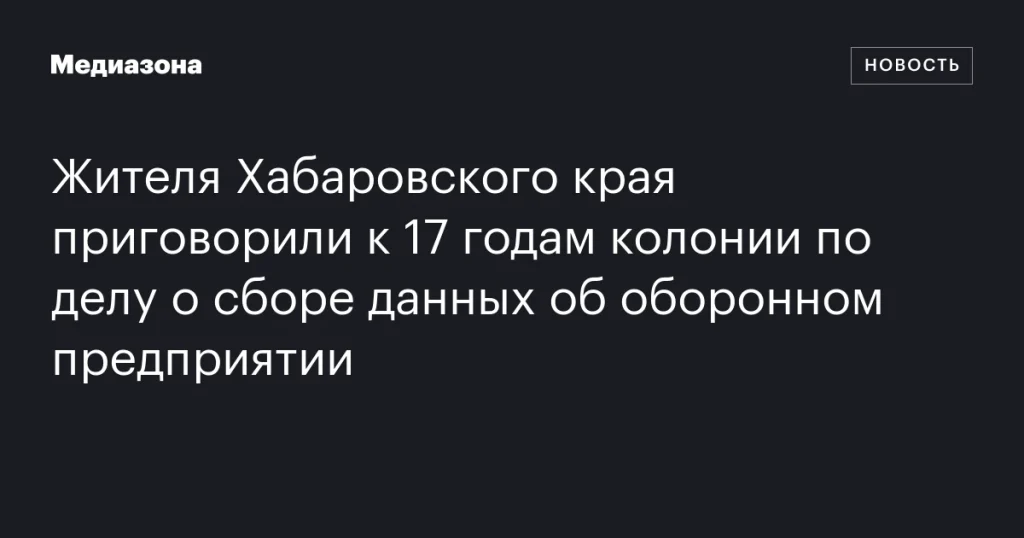 Медиазона

НОВОСТЬ

Жителя Хабаровского края приговорили к 17 годам колонии по делу о сборе данных об оборонном предприятии